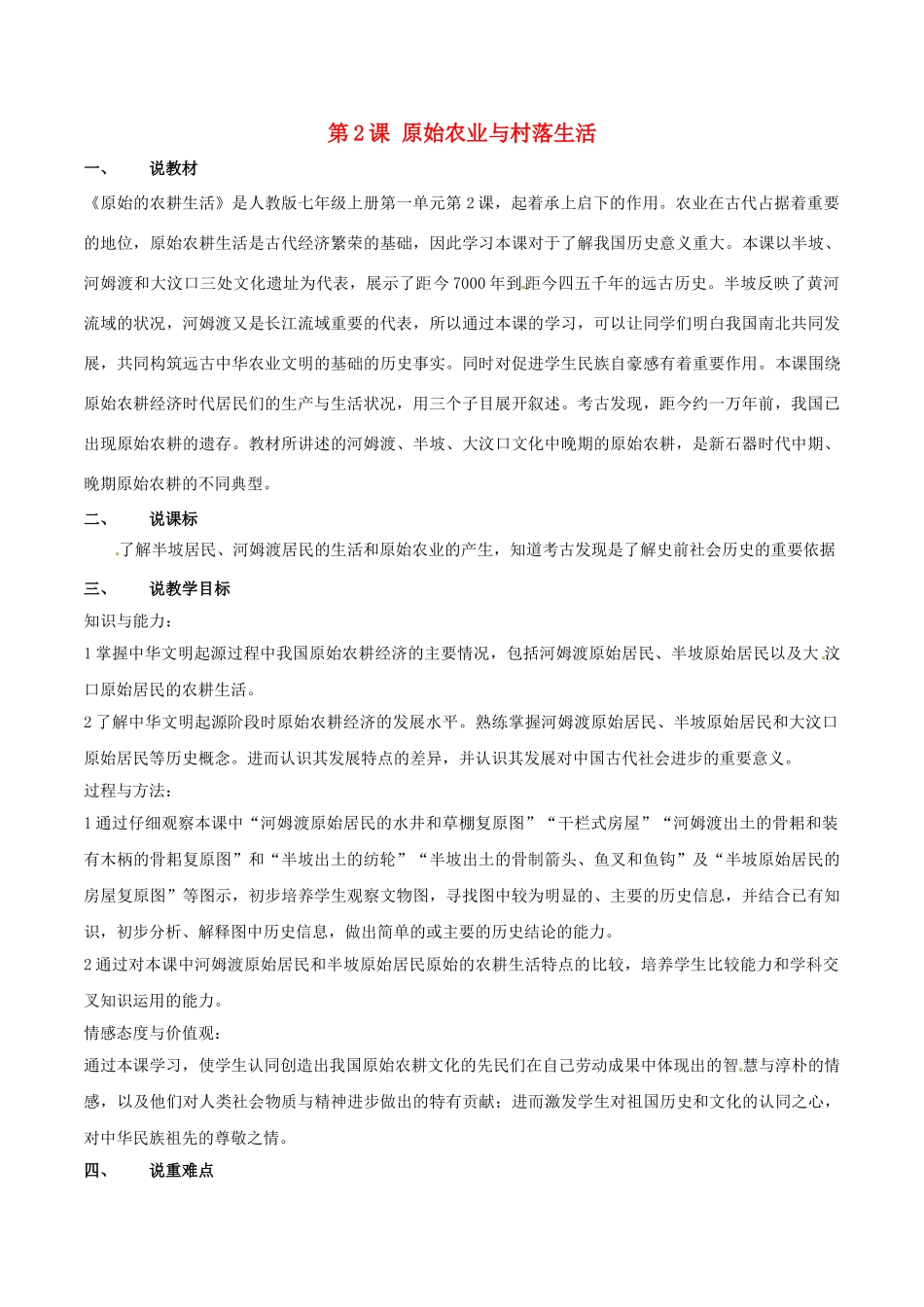 第2课 原始农业与村落生活

一、 说教材

《原始的农耕生活》是人教版七年级上册第一单元第2课，起着承上启下的作用。农业在古代占据着重要的地位，原始农耕生活是古代经济繁荣的基础，因此学习本课对于了解我国历史意义重大。本课以半坡、河姆渡和大汶口三处文化遗址为代表，展示了距今7000年到距今四五千年的远古历史。半坡反映了黄河流域的状况，河姆渡又是长江流域重要的代表，所以通过本课的学习，可以让同学们明白我国南北共同发展，共同构筑远古中华农业文明的基础的历史事实。同时对促进学生民族自豪感有着重要作用。本课围绕原始农耕经济时代居民们的生产与生活状况，用三个子目展开叙述。考古发现，距今约一万年前，我国已出现原始农耕的遗存。教材所讲述的河姆渡、半坡、大汶口文化中晚期的原始农耕，是新石器时代中期、晚期原始农耕的不同典型。

二、 说课标

了解半坡居民、河姆渡居民的生活和原始农业的产生，知道考古发现是了解史前社会历史的重要依据

三、 说教学目标

知识与能力：

1掌握中华文明起源过程中我国原始农耕经济的主要情况，包括河姆渡原始居民、半坡原始居民以及大汶口原始居民的农耕生活。

2了解中华文明起源阶段时原始农耕经济的发展水平。熟练掌握河姆渡原始居民、半坡原始居民和大汶口原始居民等历史概念。进而认识其发展特点的差异，并认识其发展对中国古代社会进步的重要意义。

过程与方法：

1通过仔细观察本课中“河姆渡原始居民的水井和草棚复原图”“干栏式房屋”“河姆渡出土的骨耜和装有木柄的骨耜复原图”和“半坡出土的纺轮”“半坡出土的骨制箭头、鱼叉和鱼钩”及“半坡原始居民的房屋复原图”等图示，初步培养学生观察文物图，寻找图中较为明显的、主要的历史信息，并结合已有知识，初步分析、解释图中历史信息，做出简单的或主要的历史结论的能力。

2通过对本课中河姆渡原始居民和半坡原始居民原始的农耕生活特点的比较，培养学生比较能力和学科交叉知识运用的能力。

情感态度与价值观：

通过本课学习，使学生认同创造出我国原始农耕文化的先民们在自己劳动成果中体现出的智慧与淳朴的情感，以及他们对人类社会物质与精神进步做出的特有贡献；进而激发学生对祖国历史和文化的认同之心，对中华民族祖先的尊敬之情。

四、 说重难点